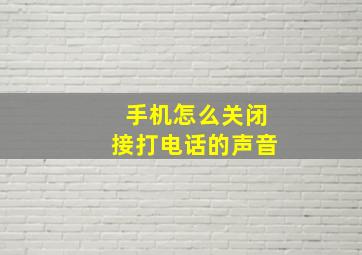 手机怎么关闭
接打电话的声音